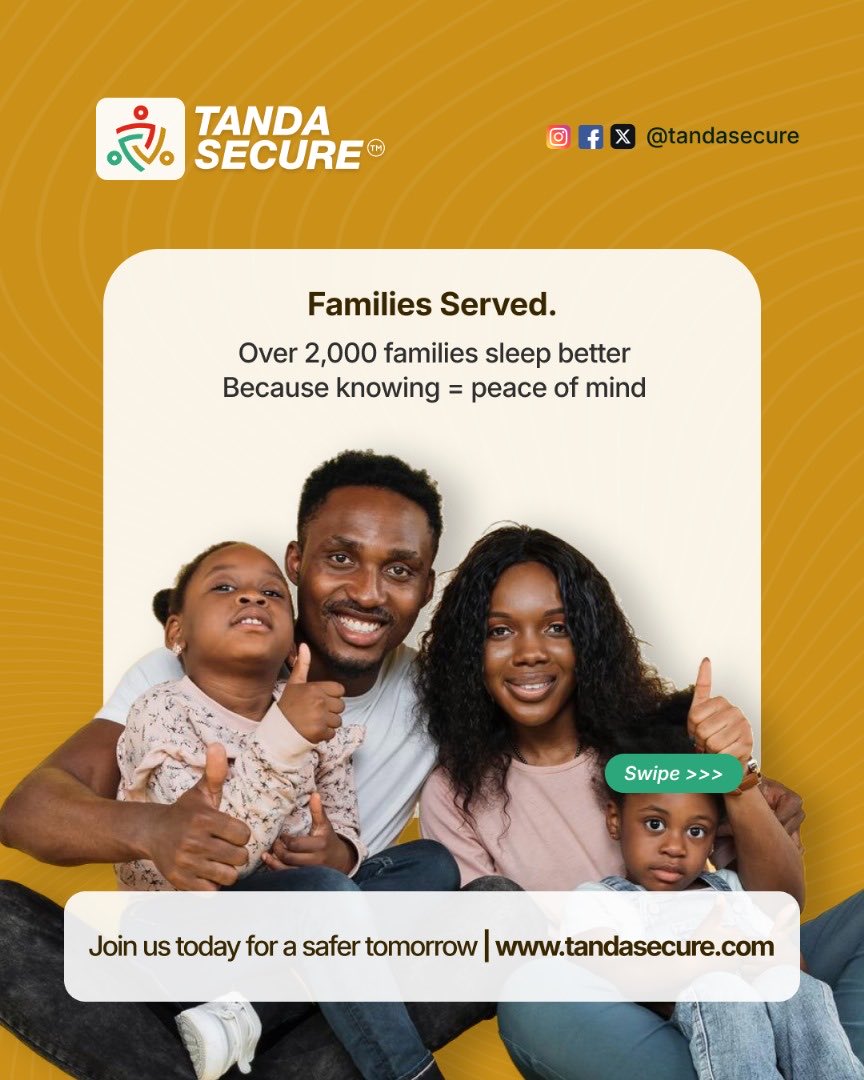 TANDA SECURE™

@tandasecure

Families Served.

Over 2,000 families sleep better
Because knowing = peace of mind

Swipe >>>

Join us today for a safer tomorrow | www.tandasecure.com